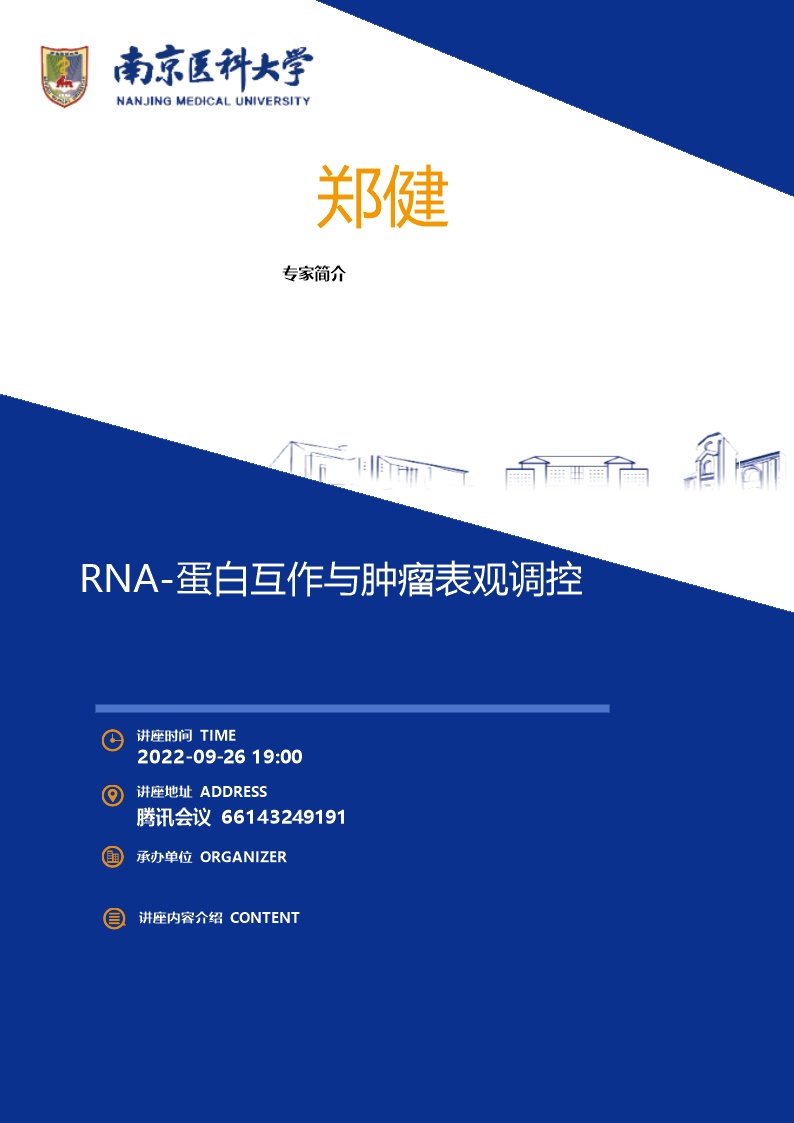 南京医科大学
NANJING MEDICAL UNIVERSITY

郑健

专家简介

RNA-蛋白互作与肿瘤表观调控

讲座时间 TIME
2022-09-26 19:00

讲座地址 ADDRESS
腾讯会议 66143249191

承办单位 ORGANIZER

讲座内容介绍 CONTENT